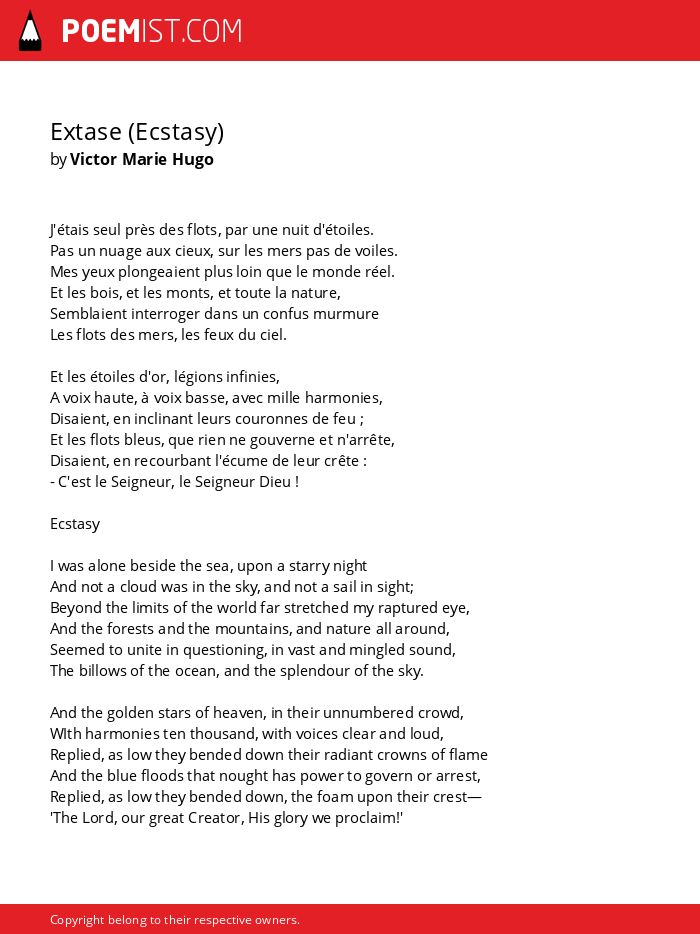 POEMIST.COM

Extase (Ecstasy)
by Victor Marie Hugo

J'étais seul près des flots, par une nuit d'étoiles.
Pas un nuage aux cieux, sur les mers pas de voiles.
Mes yeux plongeaient plus loin que le monde réel.
Et les bois, et les monts, et toute la nature,
Semblaient interroger dans un confus murmure
Les flots des mers, les feux du ciel.

Et les étoiles d'or, légions infinies,
A voix haute, à voix basse, avec mille harmonies,
Disaient, en inclinant leurs couronnes de feu ;
Et les flots bleus, que rien ne gouverne et n'arrête,
Disaient, en recourbant l'écume de leur crête :
- C'est le Seigneur, le Seigneur Dieu !

Ecstasy

I was alone beside the sea, upon a starry night
And not a cloud was in the sky, and not a sail in sight;
Beyond the limits of the world far stretched my raptured eye,
And the forests and the mountains, and nature all around,
Seemed to unite in questioning, in vast and mingled sound,
The billows of the ocean, and the splendour of the sky.

And the golden stars of heaven, in their unnumbered crowd,
WIth harmonies ten thousand, with voices clear and loud,
Replied, as low they bended down their radiant crowns of flame
And the blue floods that nought has power to govern or arrest,
Replied, as low they bended down, the foam upon their crest—
'The Lord, our great Creator, His glory we proclaim!'

Copyright belong to their respective owners.